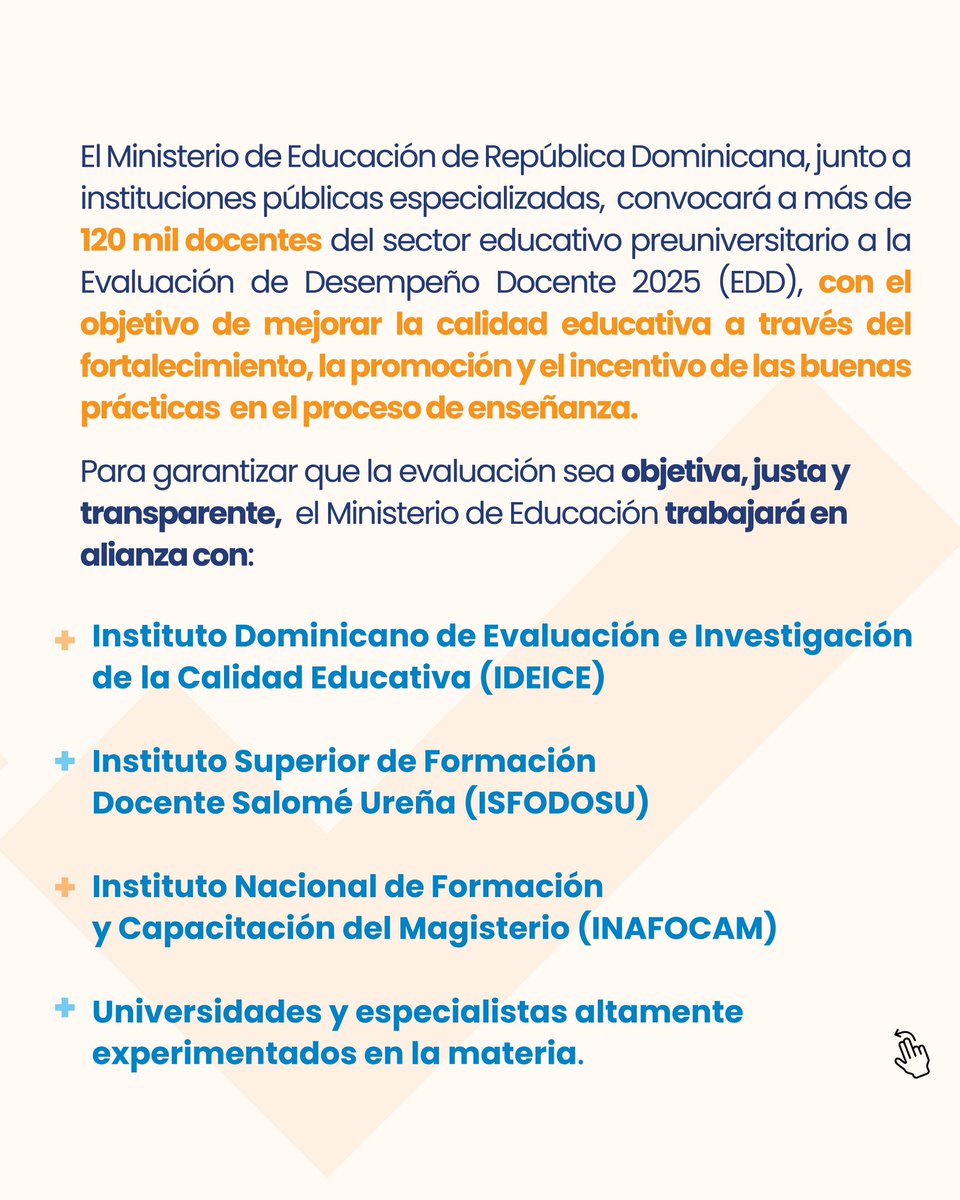 El Ministerio de Educación de República Dominicana, junto a instituciones públicas especializadas, convocará a más de 120 mil docentes del sector educativo preuniversitario a la Evaluación de Desempeño Docente 2025 (EDD), con el objetivo de mejorar la calidad educativa a través del fortalecimiento, la promoción y el incentivo de las buenas prácticas en el proceso de enseñanza.

Para garantizar que la evaluación sea objetiva, justa y transparente, el Ministerio de Educación trabajará en alianza con:

+ Instituto Dominicano de Evaluación e Investigación de la Calidad Educativa (IDEICE)

+ Instituto Superior de Formación Docente Salomé Ureña (ISFODOSU)

+ Instituto Nacional de Formación y Capacitación del Magisterio (INAFOCAM)

+ Universidades y especialistas altamente experimentados en la materia.